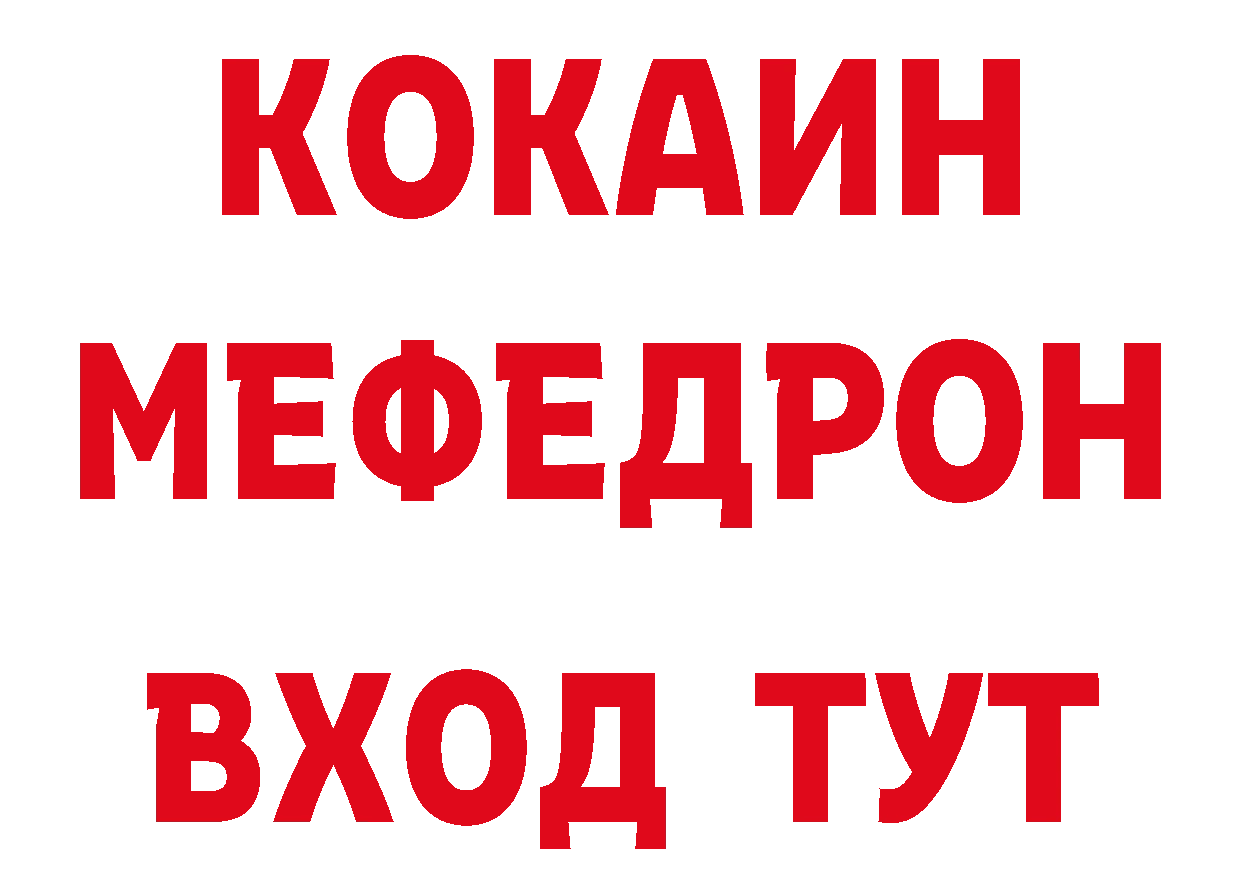 КОКАИН
МЕФЕДРОН
ВХОД ТУТ